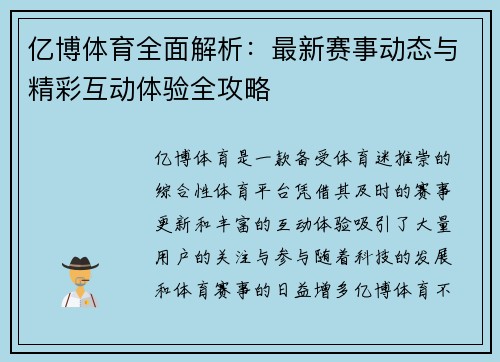 亿博体育全面解析：最新赛事动态与精彩互动体验全攻略

亿博体育是一款备受体育迷推崇的综合性体育平台凭借其及时的赛事更新和丰富的互动体验吸引了大量用户的关注与参与随着科技的发展和体育赛事的日益增多亿博体育不